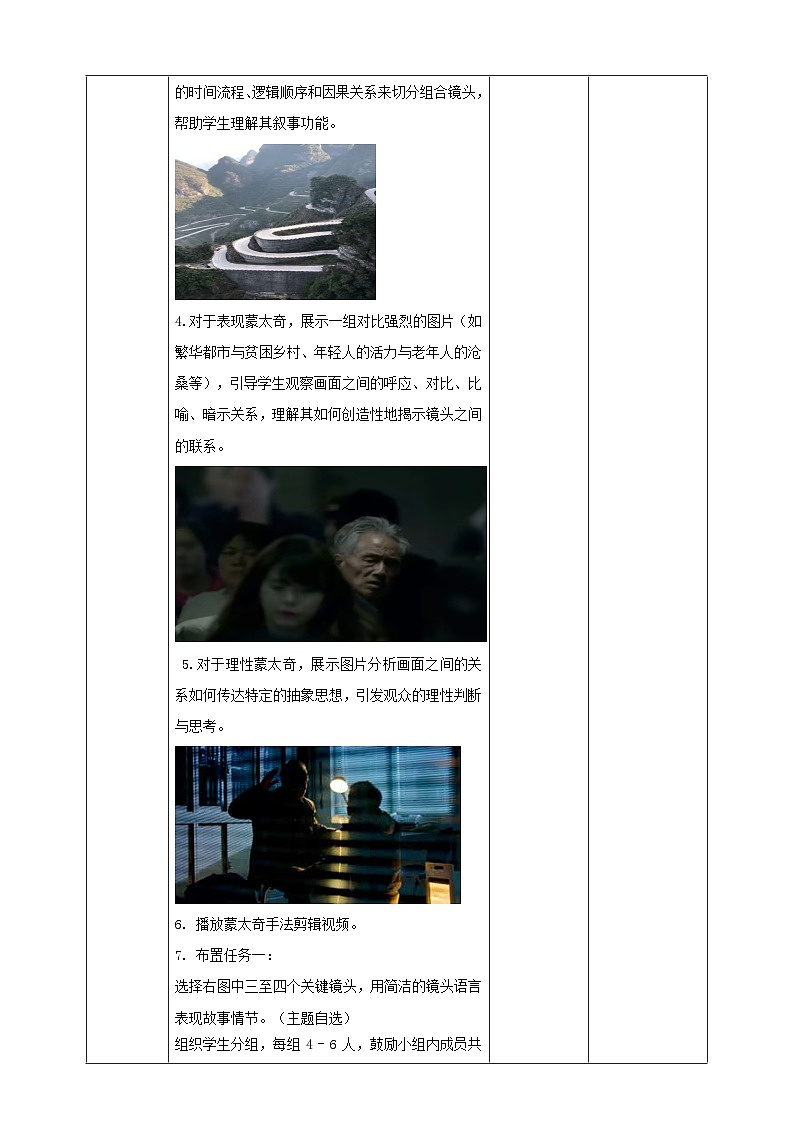 的时间流程、逻辑顺序和因果关系来切分组合镜头，帮助学生理解其叙事功能。

4.对于表现蒙太奇，展示一组对比强烈的图片（如繁华都市与贫困乡村、年轻人的活力与老年人的沧桑等），引导学生观察画面之间的呼应、对比、比喻、暗示关系，理解其如何创造性地揭示镜头之间的联系。

5.对于理性蒙太奇，展示图片分析画面之间的关系如何传达特定的抽象思想，引发观众的理性判断与思考。

6.播放蒙太奇手法剪辑视频。

7.布置任务一：

选择右图中三至四个关键镜头，用简洁的镜头语言表现故事情节。（主题自选）

组织学生分组，每组4－6人，鼓励小组内成员共